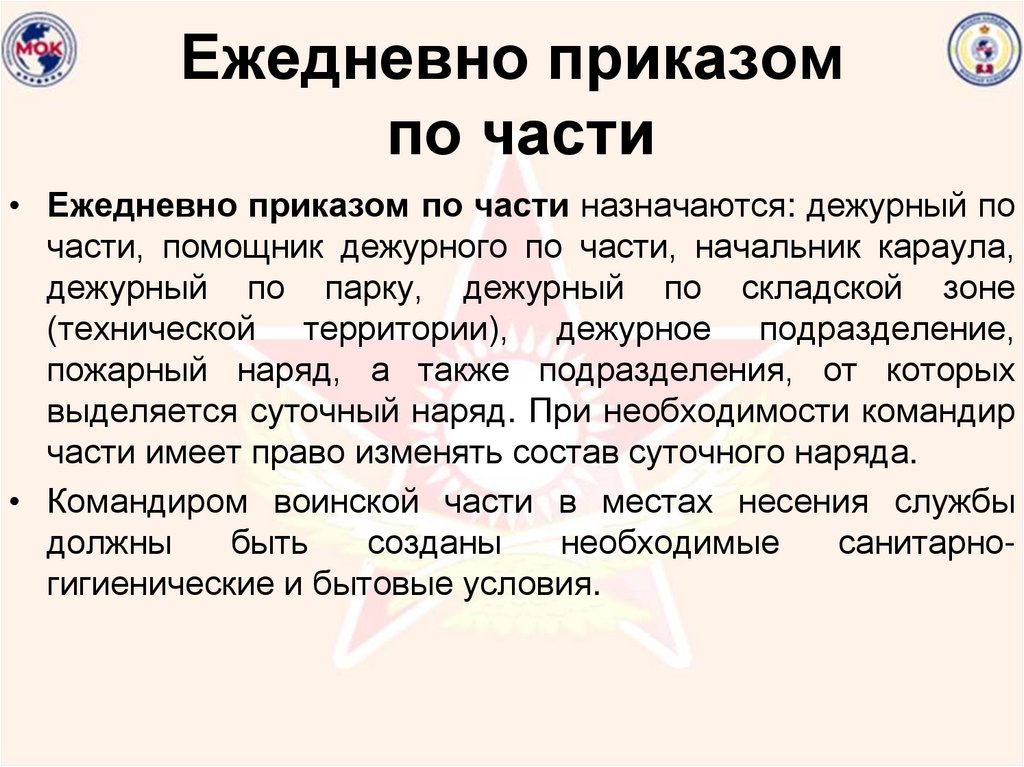 МОК

Ежедневно приказом по части

• Ежедневно приказом по части назначаются: дежурный по части, помощник дежурного по части, начальник караула, дежурный по парку, дежурный по складской зоне (технической территории), дежурное подразделение, пожарный наряд, а также подразделения, от которых выделяется суточный наряд. При необходимости командир части имеет право изменять состав суточного наряда.

• Командиром воинской части в местах несения службы должны быть созданы необходимые санитарно-гигиенические и бытовые условия.